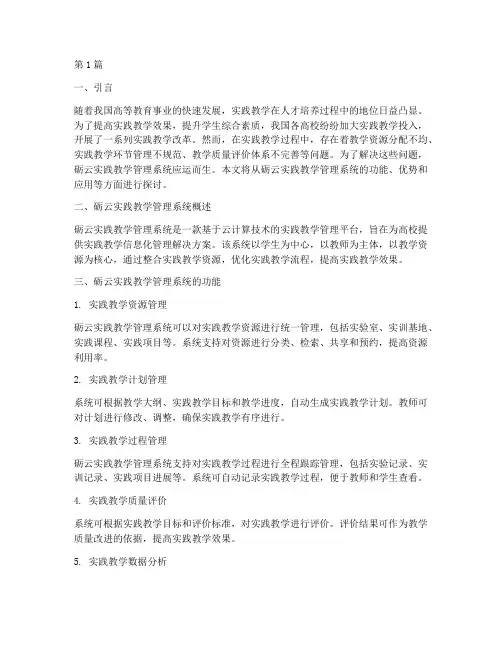 第1篇

一、引言

随着我国高等教育事业的快速发展，实践教学在人才培养过程中的地位日益凸显。为了提高实践教学效果，提升学生综合素质，我国各高校纷纷加大实践教学投入，开展了一系列实践教学改革。然而，在实践教学过程中，存在着教学资源分配不均、实践教学环节管理不规范、教学质量评价体系不完善等问题。为了解决这些问题，砺云实践教学管理系统应运而生。本文将从砺云实践教学管理系统的功能、优势和应用等方面进行探讨。

二、砺云实践教学管理系统概述

砺云实践教学管理系统是一款基于云计算技术的实践教学管理平台，旨在为高校提供实践教学信息化管理解决方案。该系统以学生为中心，以教师为主体，以教学资源为核心，通过整合实践教学资源，优化实践教学流程，提高实践教学效果。

三、砺云实践教学管理系统的功能

1. 实践教学资源管理

砺云实践教学管理系统可以对实践教学资源进行统一管理，包括实验室、实训基地、实践课程、实践项目等。系统支持对资源进行分类、检索、共享和预约，提高资源利用率。

2. 实践教学计划管理

系统可根据教学大纲、实践教学目标和教学进度，自动生成实践教学计划。教师可对计划进行修改、调整，确保实践教学有序进行。

3. 实践教学过程管理

砺云实践教学管理系统支持对实践教学过程进行全程跟踪管理，包括实验记录、实训记录、实践项目进展等。系统可自动记录实践教学过程，便于教师和学生查看。

4. 实践教学质量评价

系统可根据实践教学目标和评价标准，对实践教学进行评价。评价结果可作为教学质量改进的依据，提高实践教学效果。

5. 实践教学数据分析